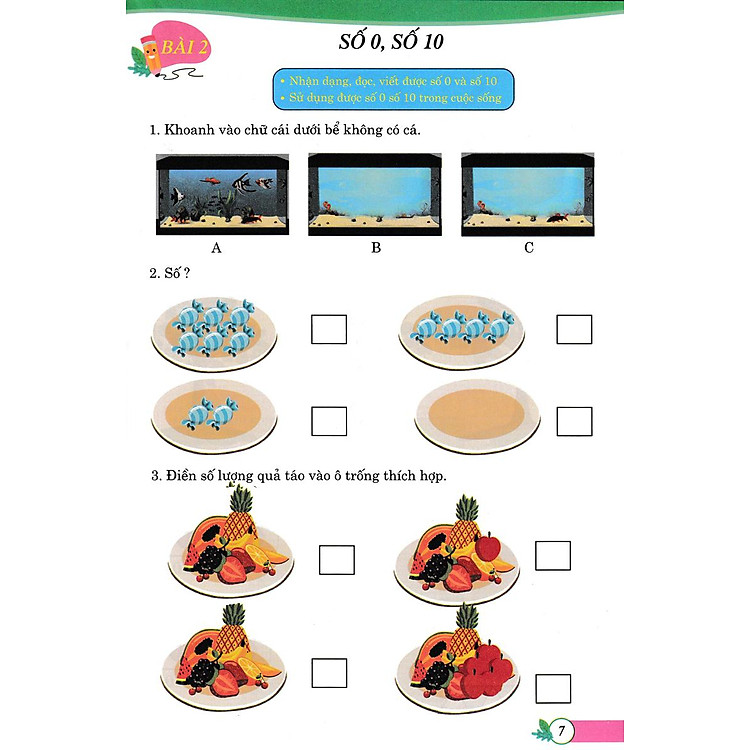 BÀI 2

SỐ 0, SỐ 10

• Nhận dạng, đọc, viết được số 0 và số 10
• Sử dụng được số 0 số 10 trong cuộc sống

1. Khoanh vào chữ cái dưới bể không có cá.

A B C

2. Số ?

3. Điền số lượng quả táo vào ô trống thích hợp.

7